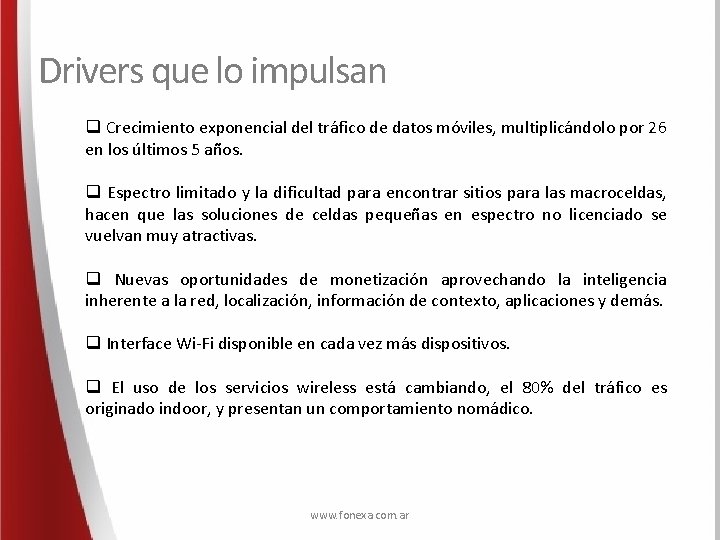 Drivers que lo impulsan

❑ Crecimiento exponencial del tráfico de datos móviles, multiplicándolo por 26 en los últimos 5 años.

❑ Espectro limitado y la dificultad para encontrar sitios para las macroceldas, hacen que las soluciones de celdas pequeñas en espectro no licenciado se vuelvan muy atractivas.

❑ Nuevas oportunidades de monetización aprovechando la inteligencia inherente a la red, localización, información de contexto, aplicaciones y demás.

❑ Interface Wi-Fi disponible en cada vez más dispositivos.

❑ El uso de los servicios wireless está cambiando, el 80% del tráfico es originado indoor, y presentan un comportamiento nomádico.

www.fonexa.com.ar